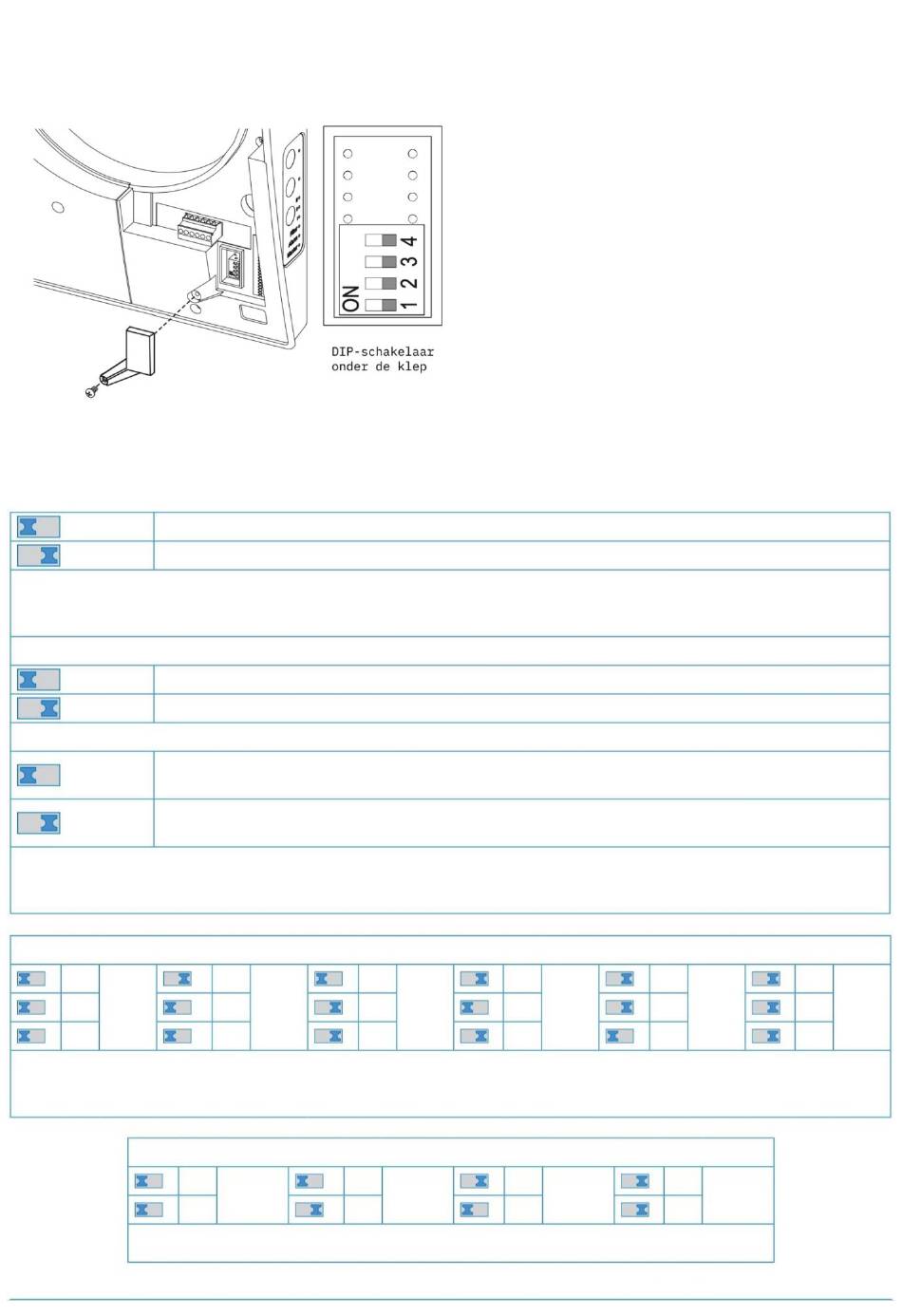 ON 1 2 3 4

DIP-schakelaar onder de klep